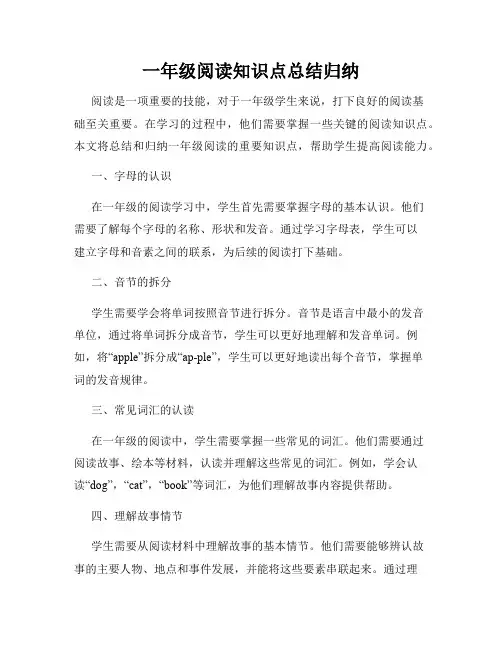 一年级阅读知识点总结归纳

阅读是一项重要的技能，对于一年级学生来说，打下良好的阅读基础至关重要。在学习的过程中，他们需要掌握一些关键的阅读知识点。本文将总结和归纳一年级阅读的重要知识点，帮助学生提高阅读能力。

一、字母的认识

在一年级的阅读学习中，学生首先需要掌握字母的基本认识。他们需要了解每个字母的名称、形状和发音。通过学习字母表，学生可以建立字母和音素之间的联系，为后续的阅读打下基础。

二、音节的拆分

学生需要学会将单词按照音节进行拆分。音节是语言中最小的发音单位，通过将单词拆分成音节，学生可以更好地理解和发音单词。例如，将“apple”拆分成“ap-ple”，学生可以更好地读出每个音节，掌握单词的发音规律。

三、常见词汇的认读

在一年级的阅读中，学生需要掌握一些常见的词汇。他们需要通过阅读故事、绘本等材料，认读并理解这些常见的词汇。例如，学会认读“dog”，“cat”，“book”等词汇，为他们理解故事内容提供帮助。

四、理解故事情节

学生需要从阅读材料中理解故事的基本情节。他们需要能够辨认故事的主要人物、地点和事件发展，并能将这些要素串联起来。通过理